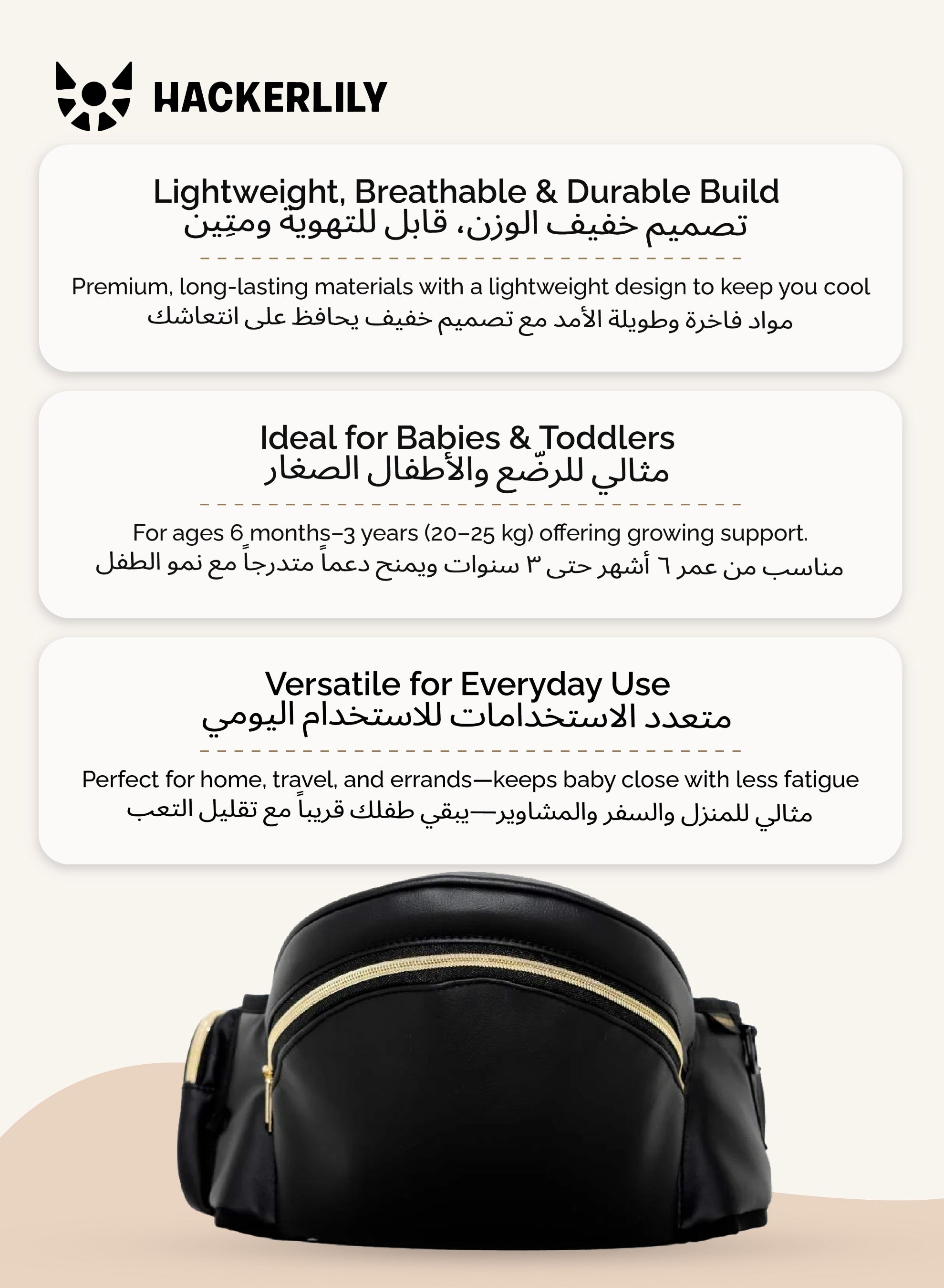 HACKERLILY

Lightweight, Breathable & Durable Build
تصميم خفيف الوزن، قابل للتهوية ومتِين

Premium, long-lasting materials with a lightweight design to keep you cool
مواد فاخرة وطويلة الأمد مع تصميم خفيف يحافظ على انتعاشك

Ideal for Babies & Toddlers
مثالي للرضّع والأطفال الصغار

For ages 6 months–3 years (20–25 kg) offering growing support.
مناسب من عمر ٦ أشهر حتى ٣ سنوات ويمنح دعماً متدرجاً مع نمو الطفل

Versatile for Everyday Use
متعدد الاستخدامات للاستخدام اليومي

Perfect for home, travel, and errands—keeps baby close with less fatigue
مثالي للمنزل والسفر والمشاوير—يبقي طفلك قريباً مع تقليل التعب